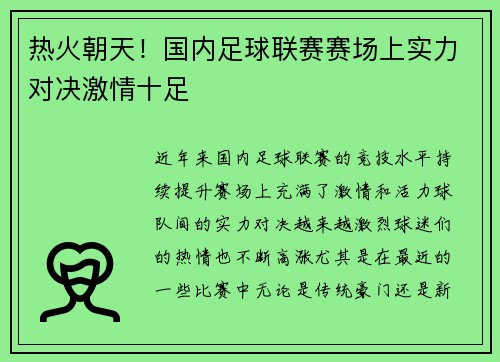 热火朝天！国内足球联赛赛场上实力对决激情十足

近年来国内足球联赛的竞技水平持续提升赛场上充满了激情和活力球队间的实力对决越来越激烈球迷们的热情也不断高涨尤其是在最近的一些比赛中无论是传统豪门还是新